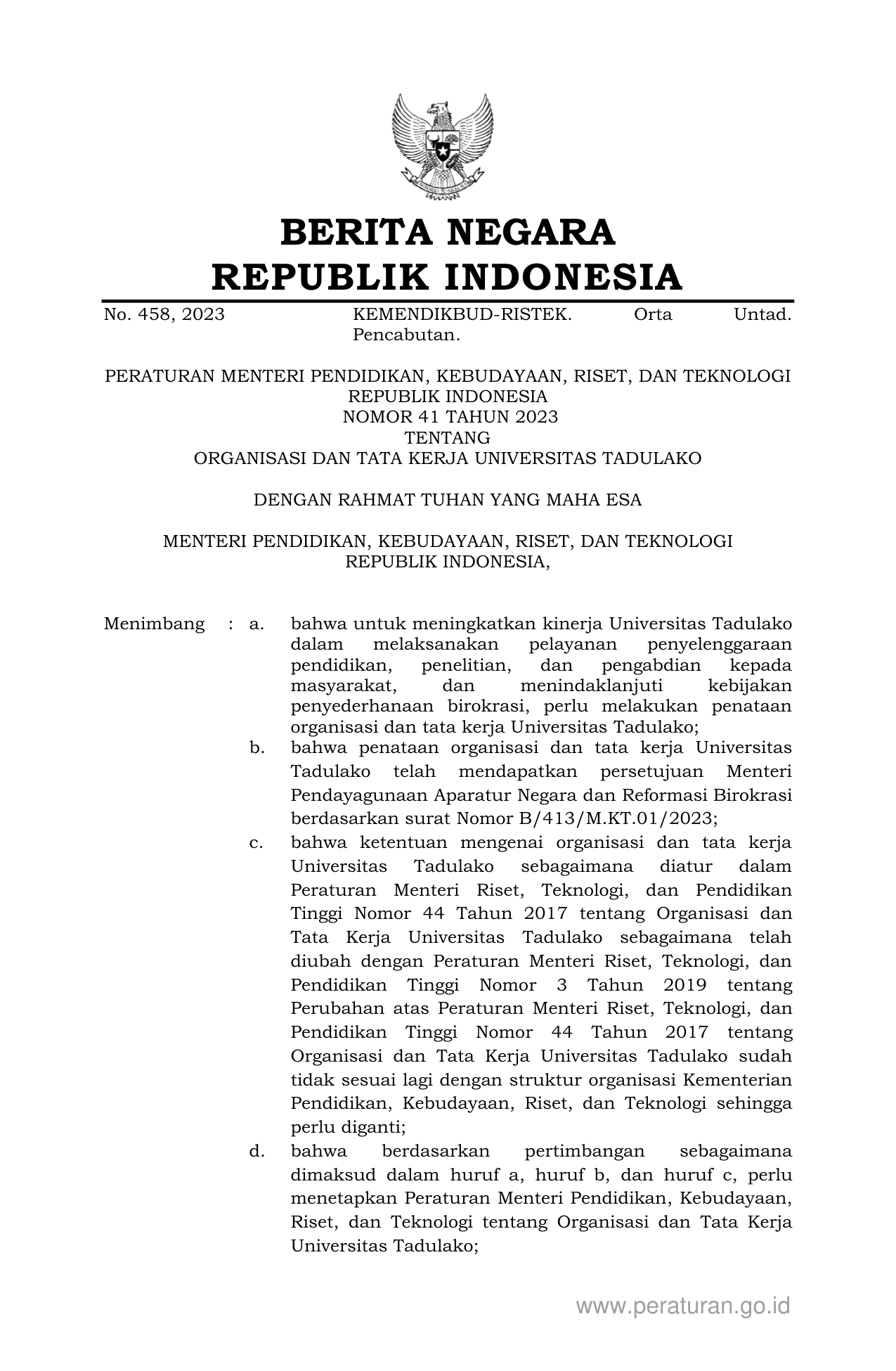 BERITA NEGARA
REPUBLIK INDONESIA

No. 458, 2023 KEMENDIKBUD-RISTEK. Orta Untad. Pencabutan.

PERATURAN MENTERI PENDIDIKAN, KEBUDAYAAN, RISET, DAN TEKNOLOGI
REPUBLIK INDONESIA
NOMOR 41 TAHUN 2023
TENTANG
ORGANISASI DAN TATA KERJA UNIVERSITAS TADULAKO

DENGAN RAHMAT TUHAN YANG MAHA ESA

MENTERI PENDIDIKAN, KEBUDAYAAN, RISET, DAN TEKNOLOGI
REPUBLIK INDONESIA,

Menimbang : a. bahwa untuk meningkatkan kinerja Universitas Tadulako dalam melaksanakan pelayanan penyelenggaraan pendidikan, penelitian, dan pengabdian kepada masyarakat, dan menindaklanjuti kebijakan penyederhanaan birokrasi, perlu melakukan penataan organisasi dan tata kerja Universitas Tadulako;

b. bahwa penataan organisasi dan tata kerja Universitas Tadulako telah mendapatkan persetujuan Menteri Pendayagunaan Aparatur Negara dan Reformasi Birokrasi berdasarkan surat Nomor B/413/M.KT.01/2023;

c. bahwa ketentuan mengenai organisasi dan tata kerja Universitas Tadulako sebagaimana diatur dalam Peraturan Menteri Riset, Teknologi, dan Pendidikan Tinggi Nomor 44 Tahun 2017 tentang Organisasi dan Tata Kerja Universitas Tadulako sebagaimana telah diubah dengan Peraturan Menteri Riset, Teknologi, dan Pendidikan Tinggi Nomor 3 Tahun 2019 tentang Perubahan atas Peraturan Menteri Riset, Teknologi, dan Pendidikan Tinggi Nomor 44 Tahun 2017 tentang Organisasi dan Tata Kerja Universitas Tadulako sudah tidak sesuai lagi dengan struktur organisasi Kementerian Pendidikan, Kebudayaan, Riset, dan Teknologi sehingga perlu diganti;

d. bahwa berdasarkan pertimbangan sebagaimana dimaksud dalam huruf a, huruf b, dan huruf c, perlu menetapkan Peraturan Menteri Pendidikan, Kebudayaan, Riset, dan Teknologi tentang Organisasi dan Tata Kerja Universitas Tadulako;

www.peraturan.go.id